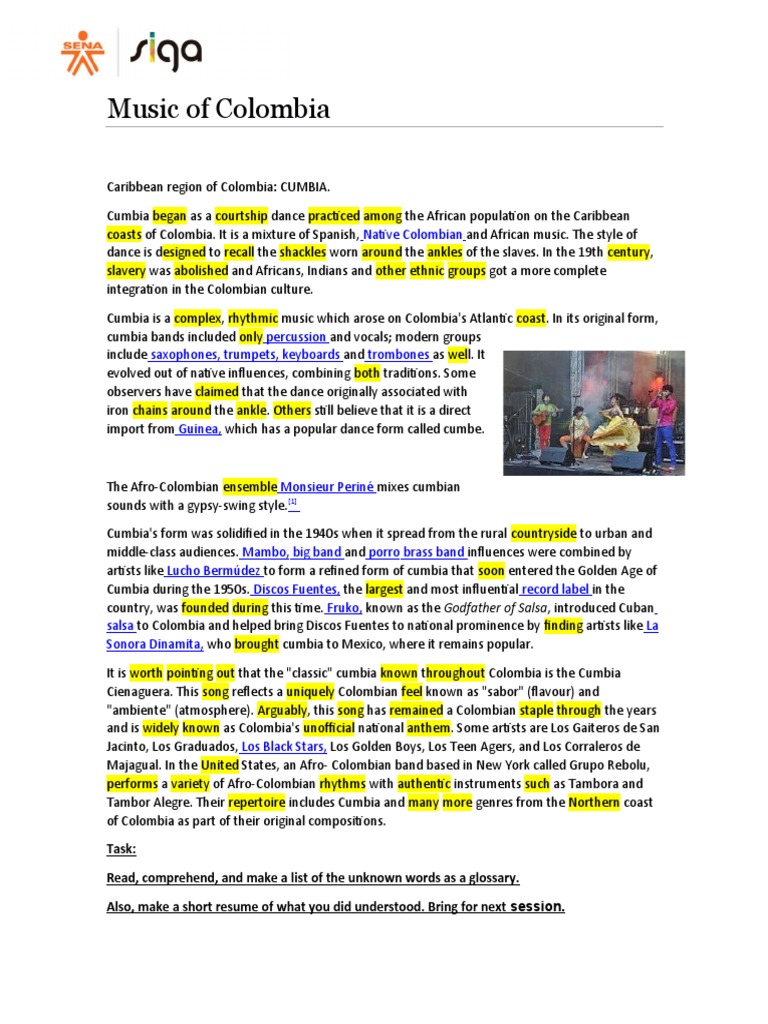 SENA siga

Music of Colombia

Caribbean region of Colombia: CUMBIA.

Cumbia began as a courtship dance practiced among the African population on the Caribbean coasts of Colombia. It is a mixture of Spanish, Native Colombian and African music. The style of dance is designed to recall the shackles worn around the ankles of the slaves. In the 19th century, slavery was abolished and Africans, Indians and other ethnic groups got a more complete integration in the Colombian culture.

Cumbia is a complex, rhythmic music which arose on Colombia's Atlantic coast. In its original form, cumbia bands included only percussion and vocals; modern groups include saxophones, trumpets, keyboards and trombones as well. It evolved out of native influences, combining both traditions. Some observers have claimed that the dance originally associated with iron chains around the ankle. Others still believe that it is a direct import from Guinea, which has a popular dance form called cumbe.

The Afro-Colombian ensemble Monsieur Periné mixes cumbian sounds with a gypsy-swing style.[1]

Cumbia's form was solidified in the 1940s when it spread from the rural countryside to urban and middle-class audiences. Mambo, big band and porro brass band influences were combined by artists like Lucho Bermúdez to form a refined form of cumbia that soon entered the Golden Age of Cumbia during the 1950s. Discos Fuentes, the largest and most influential record label in the country, was founded during this time. Fruko, known as the Godfather of Salsa, introduced Cuban salsa to Colombia and helped bring Discos Fuentes to national prominence by finding artists like La Sonora Dinamita, who brought cumbia to Mexico, where it remains popular.

It is worth pointing out that the "classic" cumbia known throughout Colombia is the Cumbia Cienaguera. This song reflects a uniquely Colombian feel known as "sabor" (flavour) and "ambiente" (atmosphere). Arguably, this song has remained a Colombian staple through the years and is widely known as Colombia's unofficial national anthem. Some artists are Los Gaiteros de San Jacinto, Los Graduados, Los Black Stars, Los Golden Boys, Los Teen Agers, and Los Corraleros de Majagual. In the United States, an Afro- Colombian band based in New York called Grupo Rebolu, performs a variety of Afro-Colombian rhythms with authentic instruments such as Tambora and Tambor Alegre. Their repertoire includes Cumbia and many more genres from the Northern coast of Colombia as part of their original compositions.

Task:

Read, comprehend, and make a list of the unknown words as a glossary.

Also, make a short resume of what you did understood. Bring for next session.